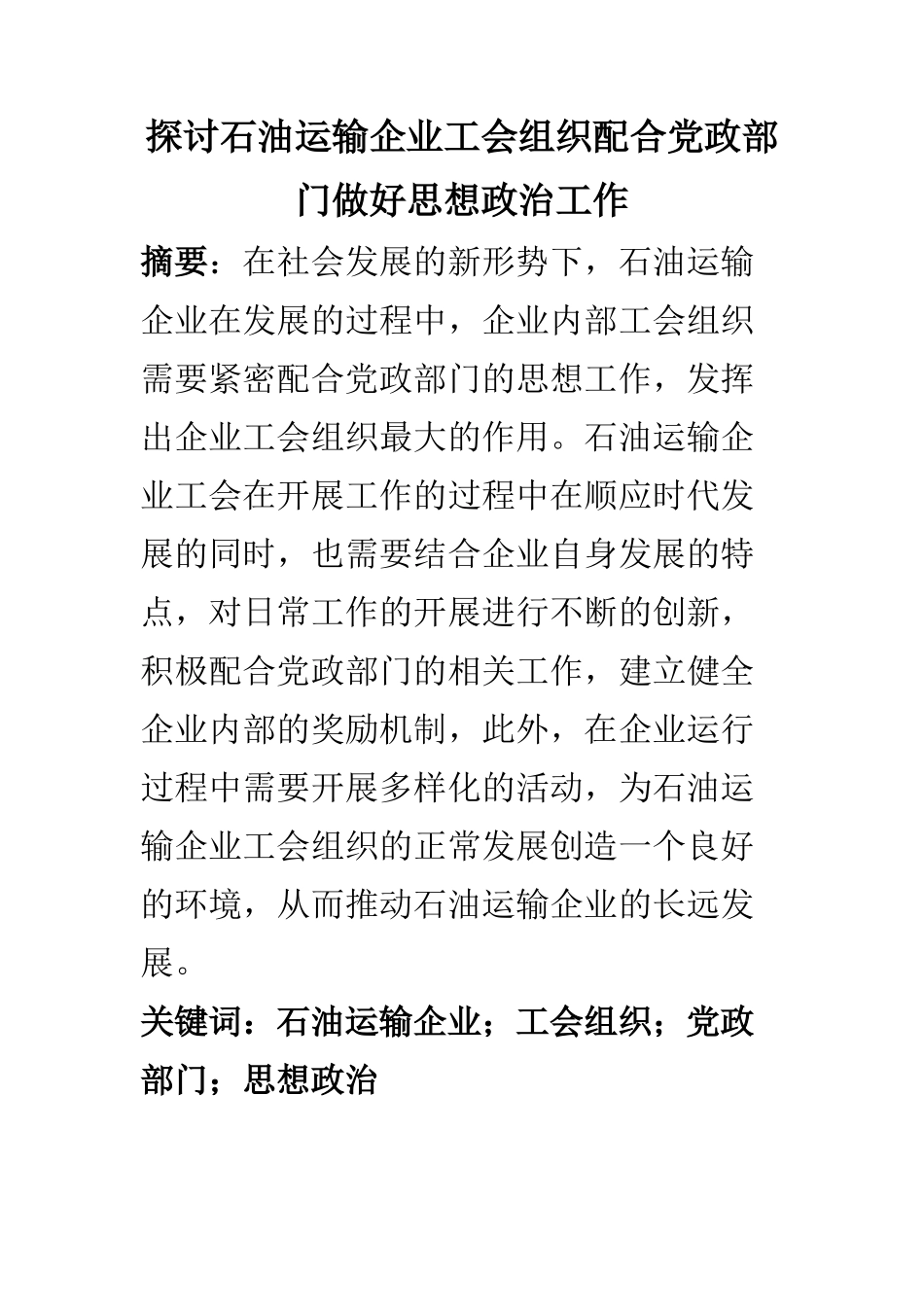 探讨石油运输企业工会组织配合党政部门做好思想政治工作

摘要：在社会发展的新形势下，石油运输企业在发展的过程中，企业内部工会组织需要紧密配合党政部门的思想工作，发挥出企业工会组织最大的作用。石油运输企业工会在开展工作的过程中在顺应时代发展的同时，也需要结合企业自身发展的特点，对日常工作的开展进行不断的创新，积极配合党政部门的相关工作，建立健全企业内部的奖励机制，此外，在企业运行过程中需要开展多样化的活动，为石油运输企业工会组织的正常发展创造一个良好的环境，从而推动石油运输企业的长远发展。

关键词：石油运输企业；工会组织；党政部门；思想政治